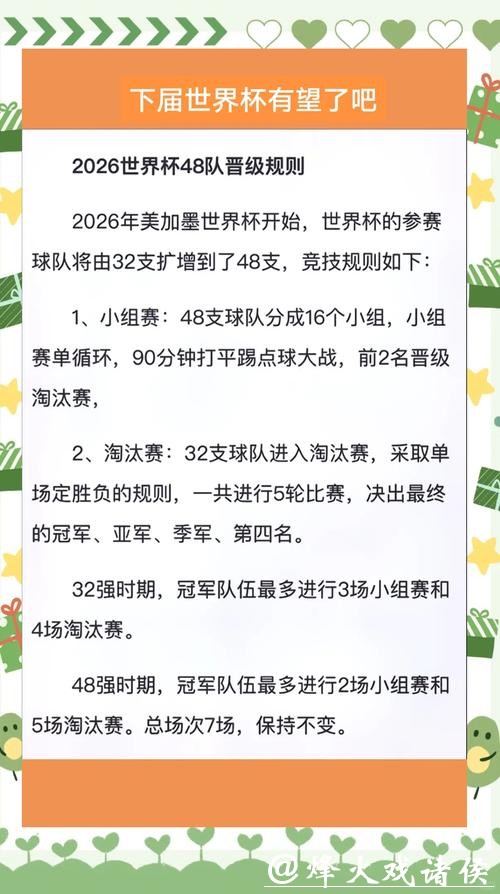 下届世界杯有望了吧

2026世界杯48队晋级规则

2026年美加墨世界杯开始，世界杯的参赛球队将由32支扩增到了48支，竞技规则如下：

1、小组赛：48支球队分成16个小组，小组赛单循环，90分钟打平踢点球大战，前2名晋级淘汰赛，

2、淘汰赛：32支球队进入淘汰赛，采取单场定胜负的规则，一共进行5轮比赛，决出最终的冠军、亚军、季军、第四名。

32强时期，冠军队伍最多进行3场小组赛和4场淘汰赛。

48强时期，冠军队伍最多进行2场小组赛和5场淘汰赛。总场次7场，保持不变。

@烽火戏诸侯